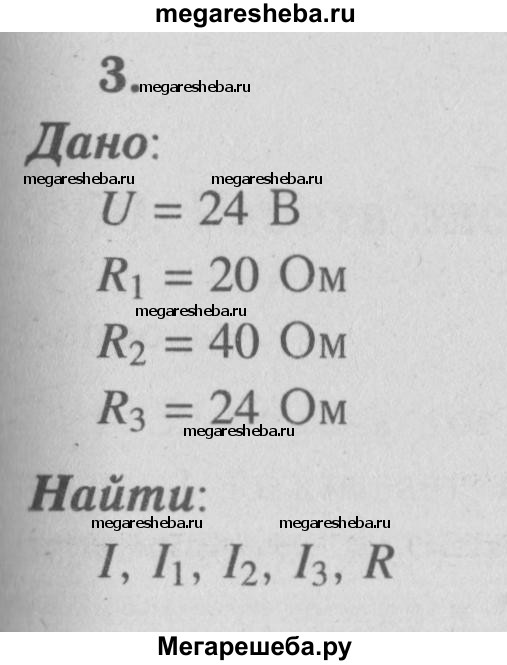 megaresheba.ru

3.

Дано:

$U = 24$ В

$R_1 = 20$ Ом

$R_2 = 40$ Ом

$R_3 = 24$ Ом

Найти:

$I, I_1, I_2, I_3, R$

Мегарешеба.ру

megaresheba.ru